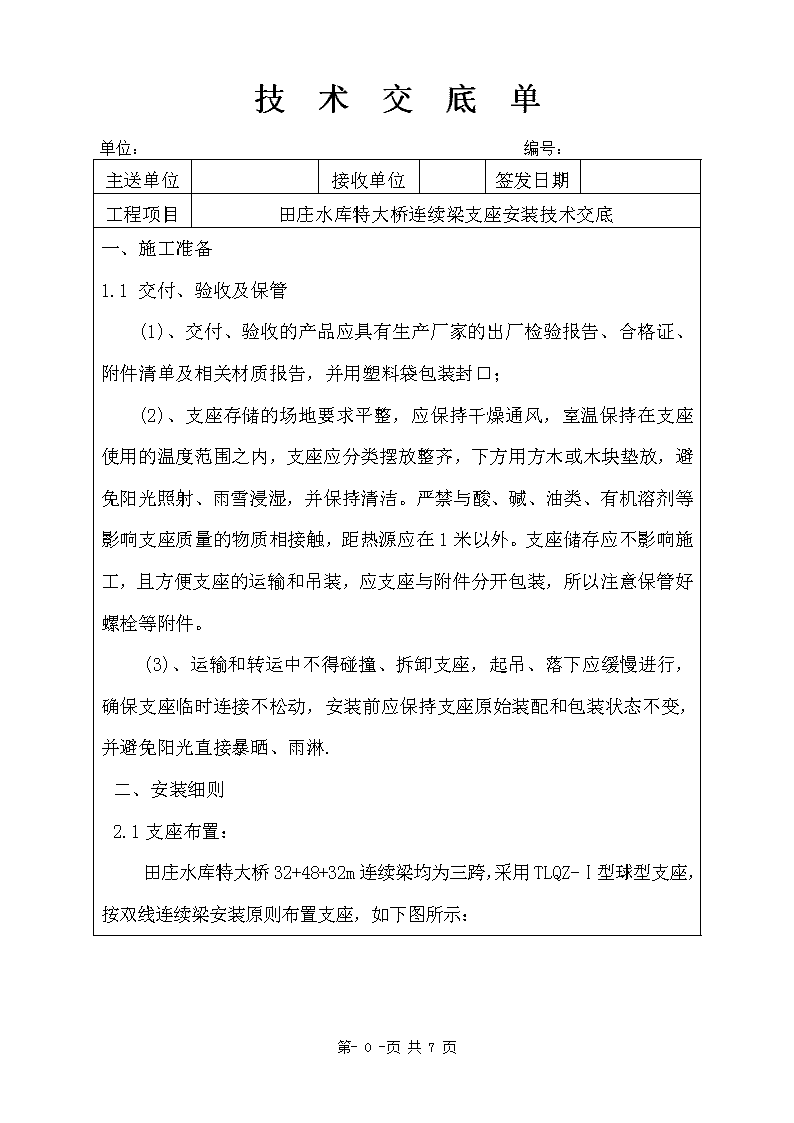 技 术 交 底 单

单位：　　　　　　　　　　　　　　　　　　　　　　　　编号：

| 主送单位 | | 接收单位 | | 签发日期 | |
|---|---|---|---|---|---|
| 工程项目 | 田庄水库特大桥连续梁支座安装技术交底 | | | | |

一、施工准备

1.1 交付、验收及保管

(1)、交付、验收的产品应具有生产厂家的出厂检验报告、合格证、附件清单及相关材质报告，并用塑料袋包装封口；

(2)、支座存储的场地要求平整，应保持干燥通风，室温保持在支座使用的温度范围之内，支座应分类摆放整齐，下方用方木或木块垫放，避免阳光照射、雨雪浸湿，并保持清洁。严禁与酸、碱、油类、有机溶剂等影响支座质量的物质相接触，距热源应在1米以外。支座储存应不影响施工，且方便支座的运输和吊装，应支座与附件分开包装，所以注意保管好螺栓等附件。

(3)、运输和转运中不得碰撞、拆卸支座，起吊、落下应缓慢进行，确保支座临时连接不松动，安装前应保持支座原始装配和包装状态不变，并避免阳光直接暴晒、雨淋.

二、安装细则

2.1 支座布置：

田庄水库特大桥32+48+32m连续梁均为三跨，采用TLQZ-Ⅰ型球型支座，按双线连续梁安装原则布置支座，如下图所示：

第- 0 -页 共 7 页